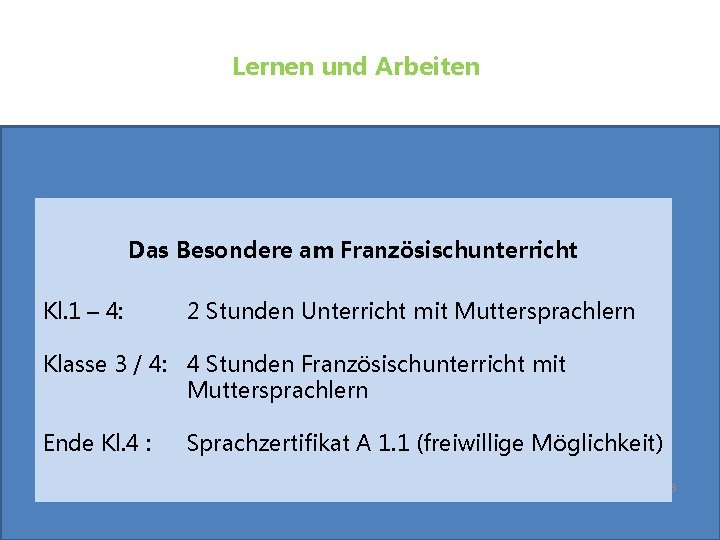 Lernen und Arbeiten

Das Besondere am Französischunterricht

Kl.1 – 4: 2 Stunden Unterricht mit Muttersprachlern

Klasse 3 / 4: 4 Stunden Französischunterricht mit Muttersprachlern

Ende Kl.4 : Sprachzertifikat A 1.1 (freiwillige Möglichkeit)